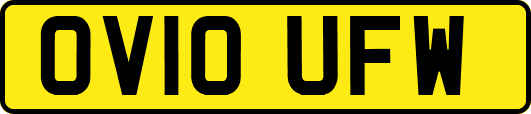 OV10 UFW